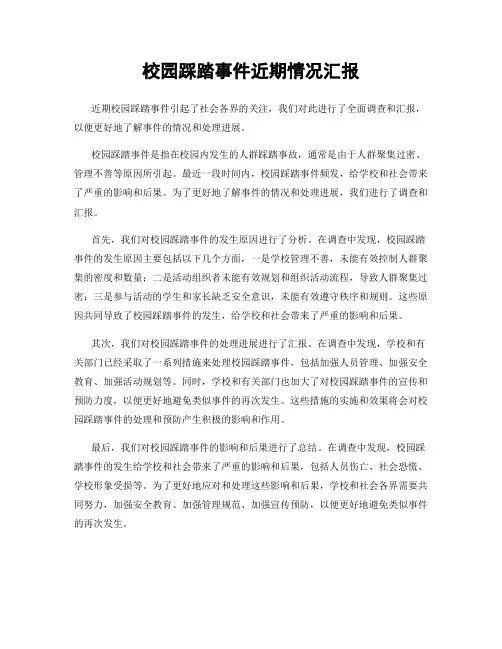 校园踩踏事件近期情况汇报

近期校园踩踏事件引起了社会各界的关注，我们对此进行了全面调查和汇报，以便更好地了解事件的情况和处理进展。

校园踩踏事件是指在校园内发生的人群踩踏事故，通常是由于人群聚集过密、管理不善等原因所引起。最近一段时间内，校园踩踏事件频发，给学校和社会带来了严重的影响和后果。为了更好地了解事件的情况和处理进展，我们进行了调查和汇报。

首先，我们对校园踩踏事件的发生原因进行了分析。在调查中发现，校园踩踏事件的发生原因主要包括以下几个方面，一是学校管理不善，未能有效控制人群聚集的密度和数量；二是活动组织者未能有效规划和组织活动流程，导致人群聚集过密；三是参与活动的学生和家长缺乏安全意识，未能有效遵守秩序和规则。这些原因共同导致了校园踩踏事件的发生，给学校和社会带来了严重的影响和后果。

其次，我们对校园踩踏事件的处理进展进行了汇报。在调查中发现，学校和有关部门已经采取了一系列措施来处理校园踩踏事件，包括加强人员管理、加强安全教育、加强活动规划等。同时，学校和有关部门也加大了对校园踩踏事件的宣传和预防力度，以便更好地避免类似事件的再次发生。这些措施的实施和效果将会对校园踩踏事件的处理和预防产生积极的影响和作用。

最后，我们对校园踩踏事件的影响和后果进行了总结。在调查中发现，校园踩踏事件的发生给学校和社会带来了严重的影响和后果，包括人员伤亡、社会恐慌、学校形象受损等。为了更好地应对和处理这些影响和后果，学校和社会各界需要共同努力，加强安全教育、加强管理规范、加强宣传预防，以便更好地避免类似事件的再次发生。